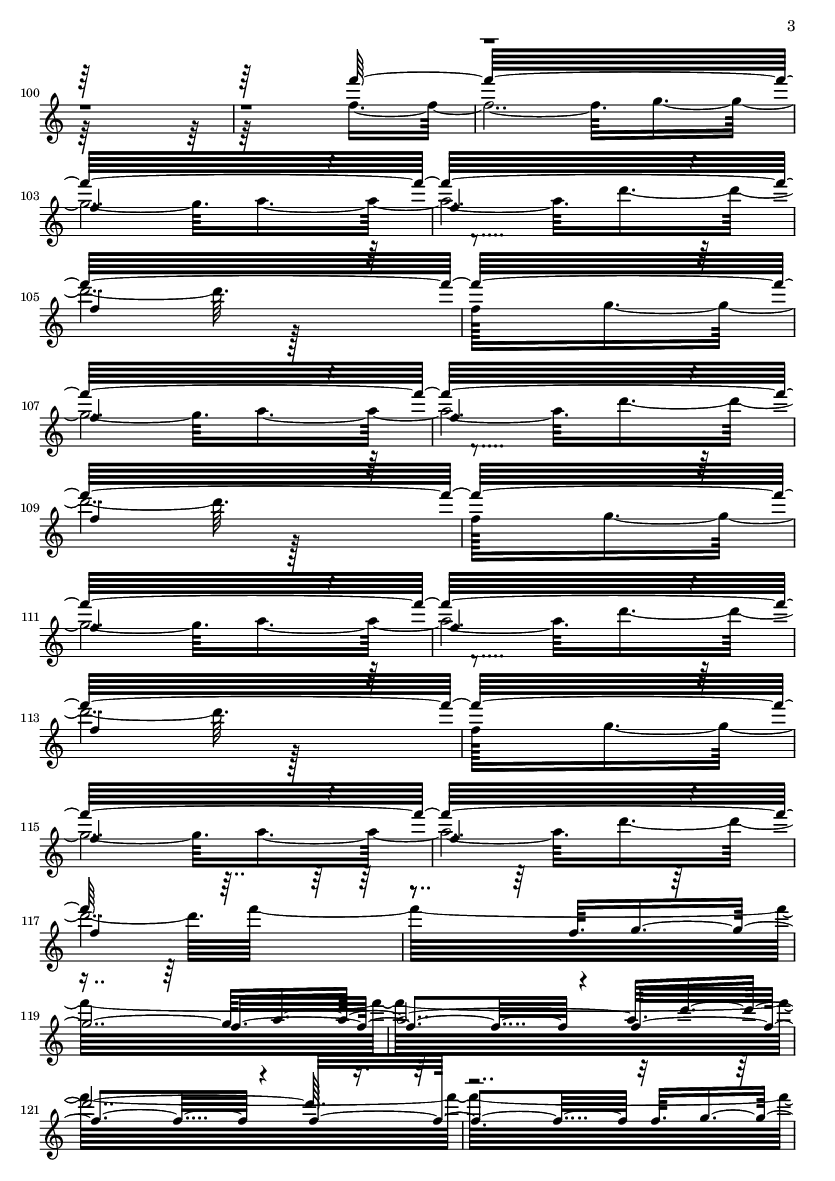 3

100

103

105

107

109

111

113

115

117

119

121